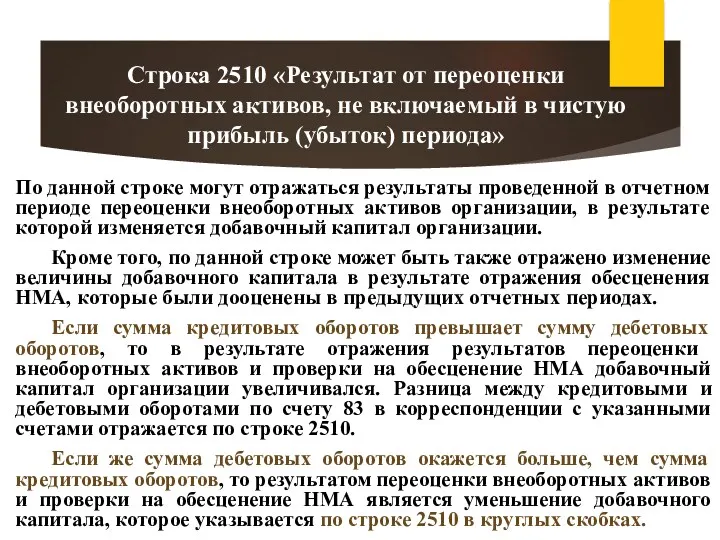 Строка 2510 «Результат от переоценки внеоборотных активов, не включаемый в чистую прибыль (убыток) периода»

По данной строке могут отражаться результаты проведенной в отчетном периоде переоценки внеоборотных активов организации, в результате которой изменяется добавочный капитал организации.

Кроме того, по данной строке может быть также отражено изменение величины добавочного капитала в результате отражения обесценения НМА, которые были дооценены в предыдущих отчетных периодах.

Если сумма кредитовых оборотов превышает сумму дебетовых оборотов, то в результате отражения результатов переоценки внеоборотных активов и проверки на обесценение НМА добавочный капитал организации увеличивался. Разница между кредитовыми и дебетовыми оборотами по счету 83 в корреспонденции с указанными счетами отражается по строке 2510.

Если же сумма дебетовых оборотов окажется больше, чем сумма кредитовых оборотов, то результатом переоценки внеоборотных активов и проверки на обесценение НМА является уменьшение добавочного капитала, которое указывается по строке 2510 в круглых скобках.